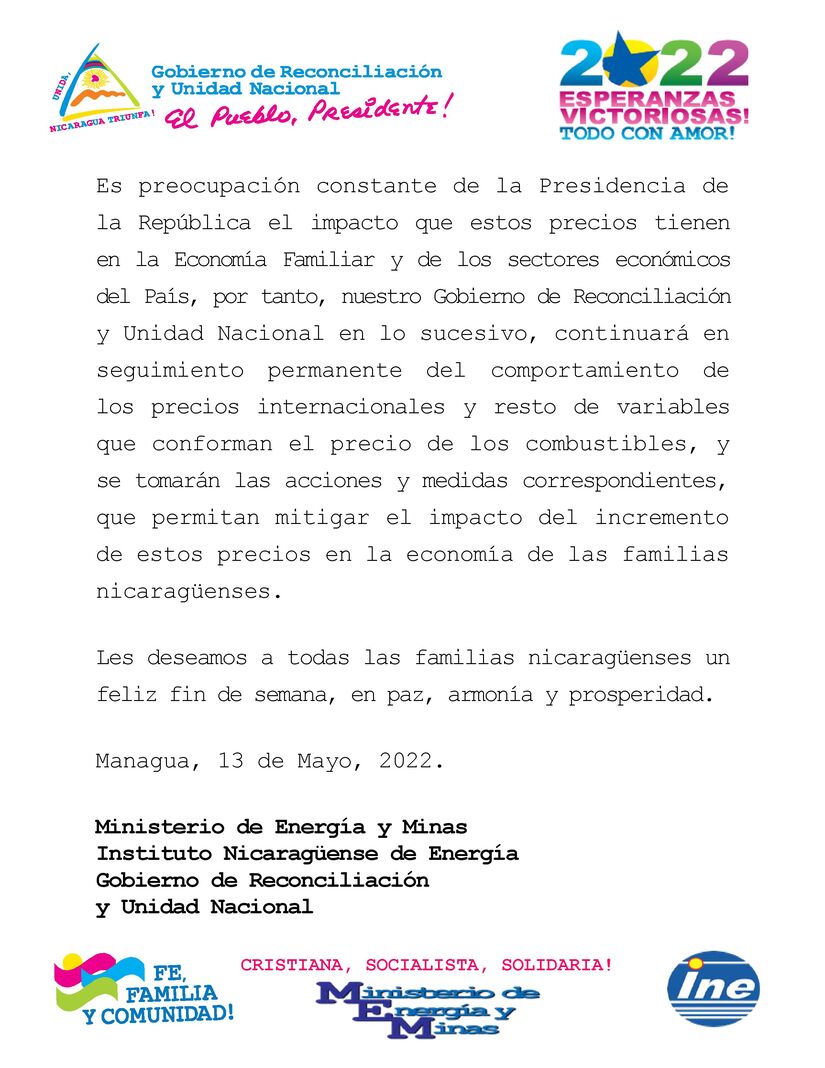 UNIDA, NICARAGUA TRIUNFA!

Gobierno de Reconciliación
y Unidad Nacional
El Pueblo, Presidente!

2022
ESPERANZAS VICTORIOSAS!
TODO CON AMOR!

Es preocupación constante de la Presidencia de la República el impacto que estos precios tienen en la Economía Familiar y de los sectores económicos del País, por tanto, nuestro Gobierno de Reconciliación y Unidad Nacional en lo sucesivo, continuará en seguimiento permanente del comportamiento de los precios internacionales y resto de variables que conforman el precio de los combustibles, y se tomarán las acciones y medidas correspondientes, que permitan mitigar el impacto del incremento de estos precios en la economía de las familias nicaragüenses.

Les deseamos a todas las familias nicaragüenses un feliz fin de semana, en paz, armonía y prosperidad.

Managua, 13 de Mayo, 2022.

Ministerio de Energía y Minas
Instituto Nicaragüense de Energía
Gobierno de Reconciliación
y Unidad Nacional

FE, FAMILIA Y COMUNIDAD!

CRISTIANA, SOCIALISTA, SOLIDARIA!

Ministerio de Energía y Minas

ine